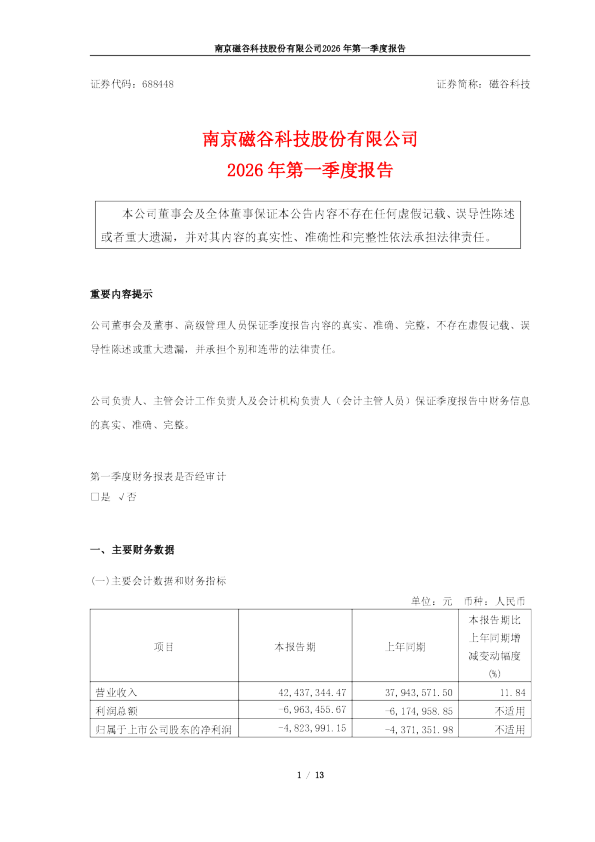 南京磁谷科技股份有限公司2026年第一季度报告

证券代码：688448　　　　　　　　　　　　　　　　　　　　证券简称：磁谷科技

南京磁谷科技股份有限公司
2026年第一季度报告

本公司董事会及全体董事保证本公告内容不存在任何虚假记载、误导性陈述或者重大遗漏，并对其内容的真实性、准确性和完整性依法承担法律责任。

重要内容提示

公司董事会及董事、高级管理人员保证季度报告内容的真实、准确、完整，不存在虚假记载、误导性陈述或重大遗漏，并承担个别和连带的法律责任。

公司负责人、主管会计工作负责人及会计机构负责人（会计主管人员）保证季度报告中财务信息的真实、准确、完整。

第一季度财务报表是否经审计
□是 √否

一、主要财务数据

(一)主要会计数据和财务指标

单位：元　币种：人民币

| 项目 | 本报告期 | 上年同期 | 本报告期比上年同期增减变动幅度(%) |
|---|---|---|---|
| 营业收入 | 42,437,344.47 | 37,943,571.50 | 11.84 |
| 利润总额 | -6,963,455.67 | -6,174,958.85 | 不适用 |
| 归属于上市公司股东的净利润 | -4,823,991.15 | -4,371,351.98 | 不适用 |

1 / 13